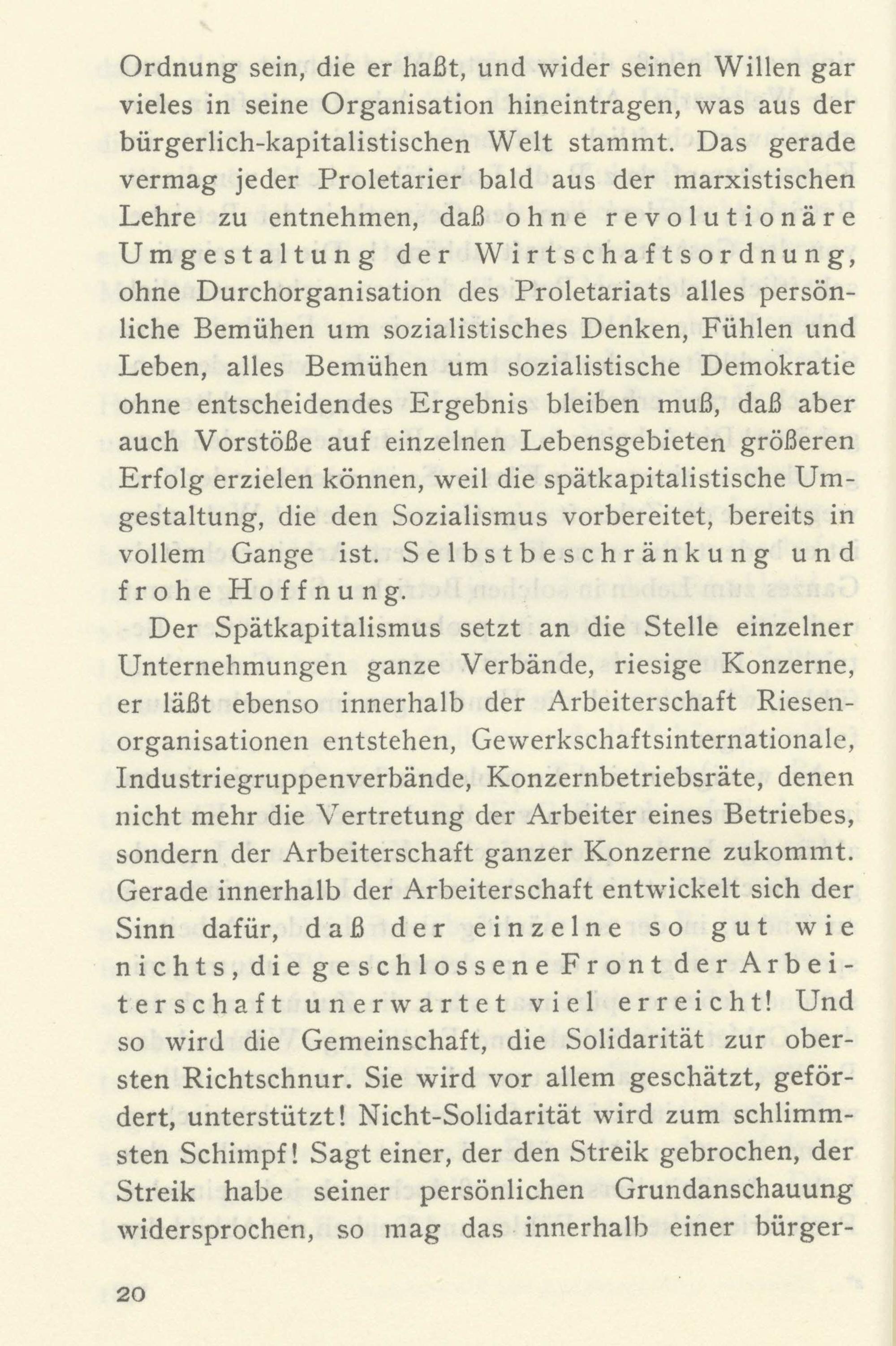 Ordnung sein, die er haßt, und wider seinen Willen gar vieles in seine Organisation hineintragen, was aus der bürgerlich-kapitalistischen Welt stammt. Das gerade vermag jeder Proletarier bald aus der marxistischen Lehre zu entnehmen, daß ohne revolutionäre Umgestaltung der Wirtschaftsordnung, ohne Durchorganisation des Proletariats alles persönliche Bemühen um sozialistisches Denken, Fühlen und Leben, alles Bemühen um sozialistische Demokratie ohne entscheidendes Ergebnis bleiben muß, daß aber auch Vorstöße auf einzelnen Lebensgebieten größeren Erfolg erzielen können, weil die spätkapitalistische Umgestaltung, die den Sozialismus vorbereitet, bereits in vollem Gange ist. Selbstbeschränkung und frohe Hoffnung.

Der Spätkapitalismus setzt an die Stelle einzelner Unternehmungen ganze Verbände, riesige Konzerne, er läßt ebenso innerhalb der Arbeiterschaft Riesenorganisationen entstehen, Gewerkschaftsinternationale, Industriegruppenverbände, Konzernbetriebsräte, denen nicht mehr die Vertretung der Arbeiter eines Betriebes, sondern der Arbeiterschaft ganzer Konzerne zukommt. Gerade innerhalb der Arbeiterschaft entwickelt sich der Sinn dafür, daß der einzelne so gut wie nichts, die geschlossene Front der Arbeiterschaft unerwartet viel erreicht! Und so wird die Gemeinschaft, die Solidarität zur obersten Richtschnur. Sie wird vor allem geschätzt, gefördert, unterstützt! Nicht-Solidarität wird zum schlimmsten Schimpf! Sagt einer, der den Streik gebrochen, der Streik habe seiner persönlichen Grundanschauung widersprochen, so mag das innerhalb einer bürger-

20